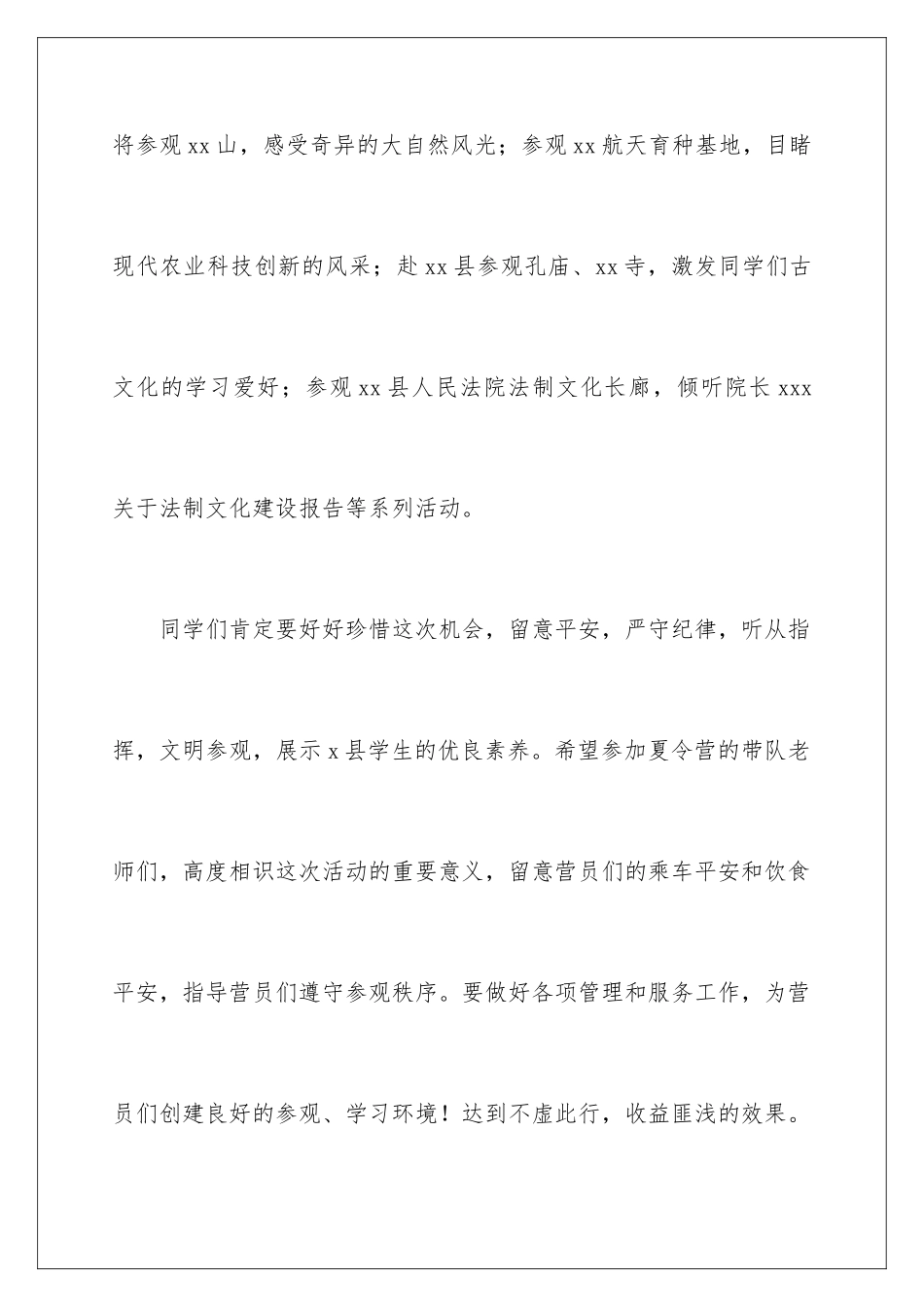 将参观xx山，感受奇异的大自然风光；参观xx航天育种基地，目睹现代农业科技创新的风采；赴xx县参观孔庙、xx寺，激发同学们古文化的学习爱好；参观xx县人民法院法制文化长廊，倾听院长xxx关于法制文化建设报告等系列活动。

同学们肯定要好好珍惜这次机会，留意平安，严守纪律，听从指挥，文明参观，展示x县学生的优良素养。希望参加夏令营的带队老师们，高度相识这次活动的重要意义，留意营员们的乘车平安和饮食平安，指导营员们遵守参观秩序。要做好各项管理和服务工作，为营员们创建良好的参观、学习环境！达到不虚此行，收益匪浅的效果。